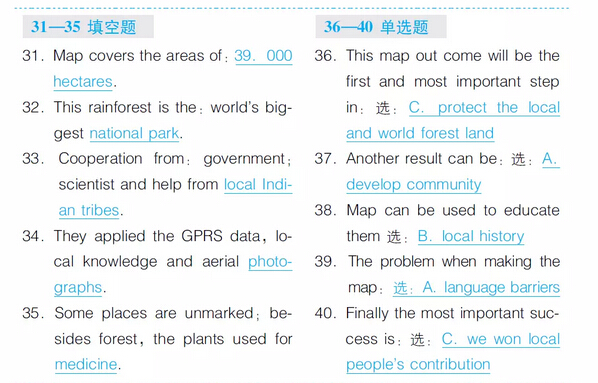 31—35 填空题

31. Map covers the areas of：39. 000 hectares.

32. This rainforest is the：world's biggest national park.

33. Cooperation from：government；scientist and help from local Indian tribes.

34. They applied the GPRS data，local knowledge and aerial photographs.

35. Some places are unmarked；besides forest，the plants used for medicine.

36—40 单选题

36. This map out come will be the first and most important step in：选：C. protect the local and world forest land

37. Another result can be：选：A. develop community

38. Map can be used to educate them 选：B. local history

39. The problem when making the map：选：A. language barriers

40. Finally the most important success is：选：C. we won local people's contribution